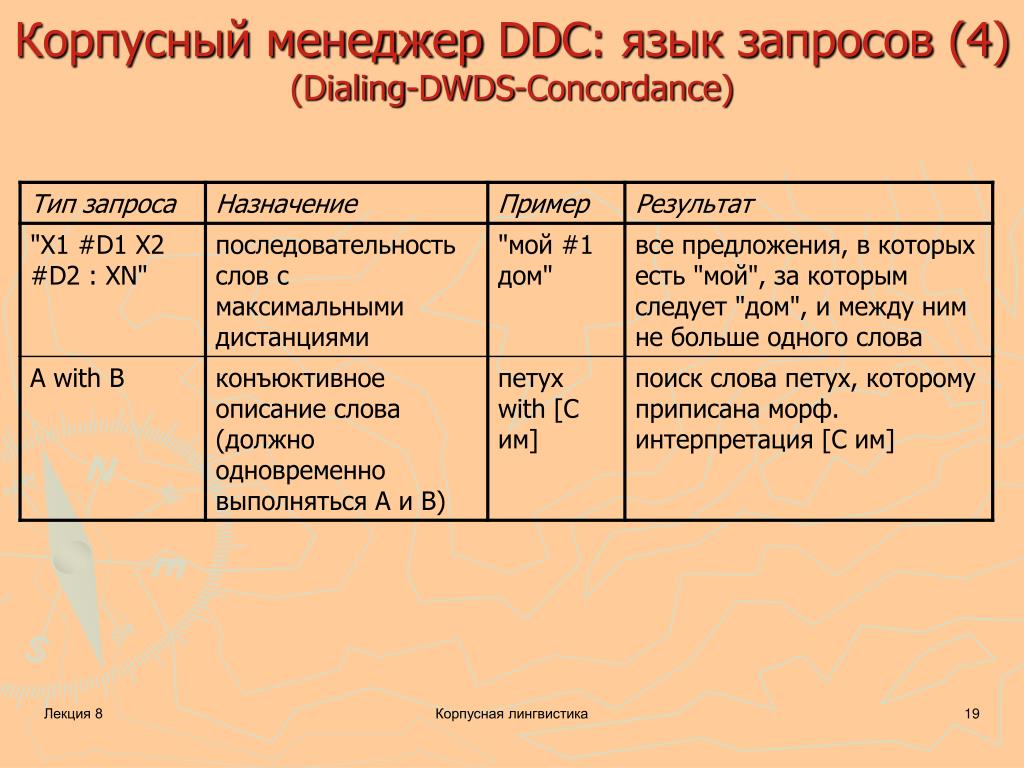 Корпусный менеджер DDC: язык запросов (4)
(Dialing-DWDS-Concordance)

| Тип запроса | Назначение | Пример | Результат |
|---|---|---|---|
| "X1 #D1 X2 #D2 : XN" | последовательность слов с максимальными дистанциями | "мой #1 дом" | все предложения, в которых есть "мой", за которым следует "дом", и между ним не больше одного слова |
| A with B | конъюктивное описание слова (должно одновременно выполняться A и B) | петух with [С им] | поиск слова петух, которому приписана морф. интерпретация [С им] |

Лекция 8

Корпусная лингвистика

19